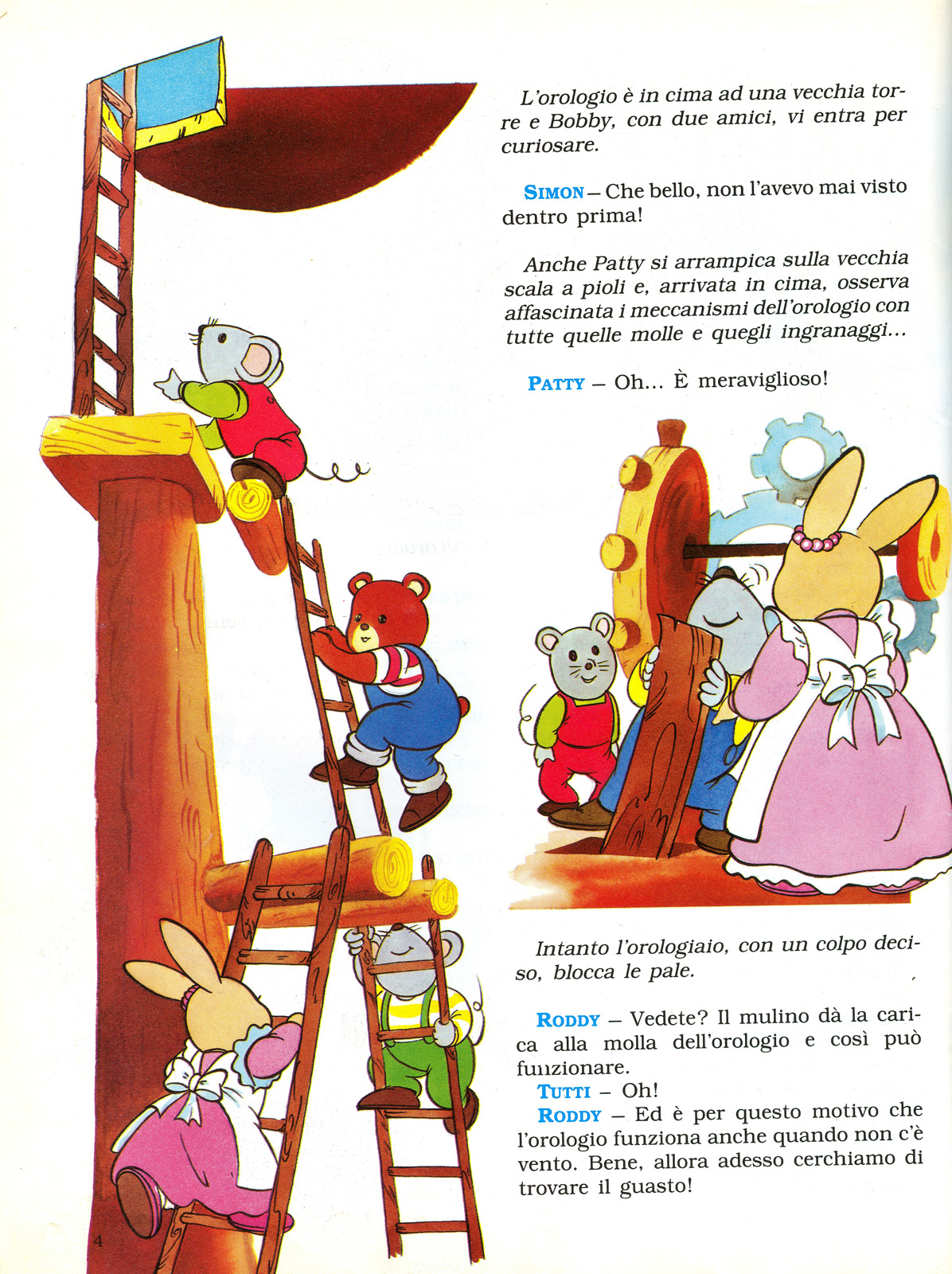 L'orologio è in cima ad una vecchia torre e Bobby, con due amici, vi entra per curiosare.

SIMON – Che bello, non l'avevo mai visto dentro prima!

Anche Patty si arrampica sulla vecchia scala a pioli e, arrivata in cima, osserva affascinata i meccanismi dell'orologio con tutte quelle molle e quegli ingranaggi...

PATTY – Oh... È meraviglioso!

Intanto l'orologiaio, con un colpo deciso, blocca le pale.

RODDY – Vedete? Il mulino dà la carica alla molla dell'orologio e così può funzionare.
TUTTI – Oh!
RODDY – Ed è per questo motivo che l'orologio funziona anche quando non c'è vento. Bene, allora adesso cerchiamo di trovare il guasto!

4